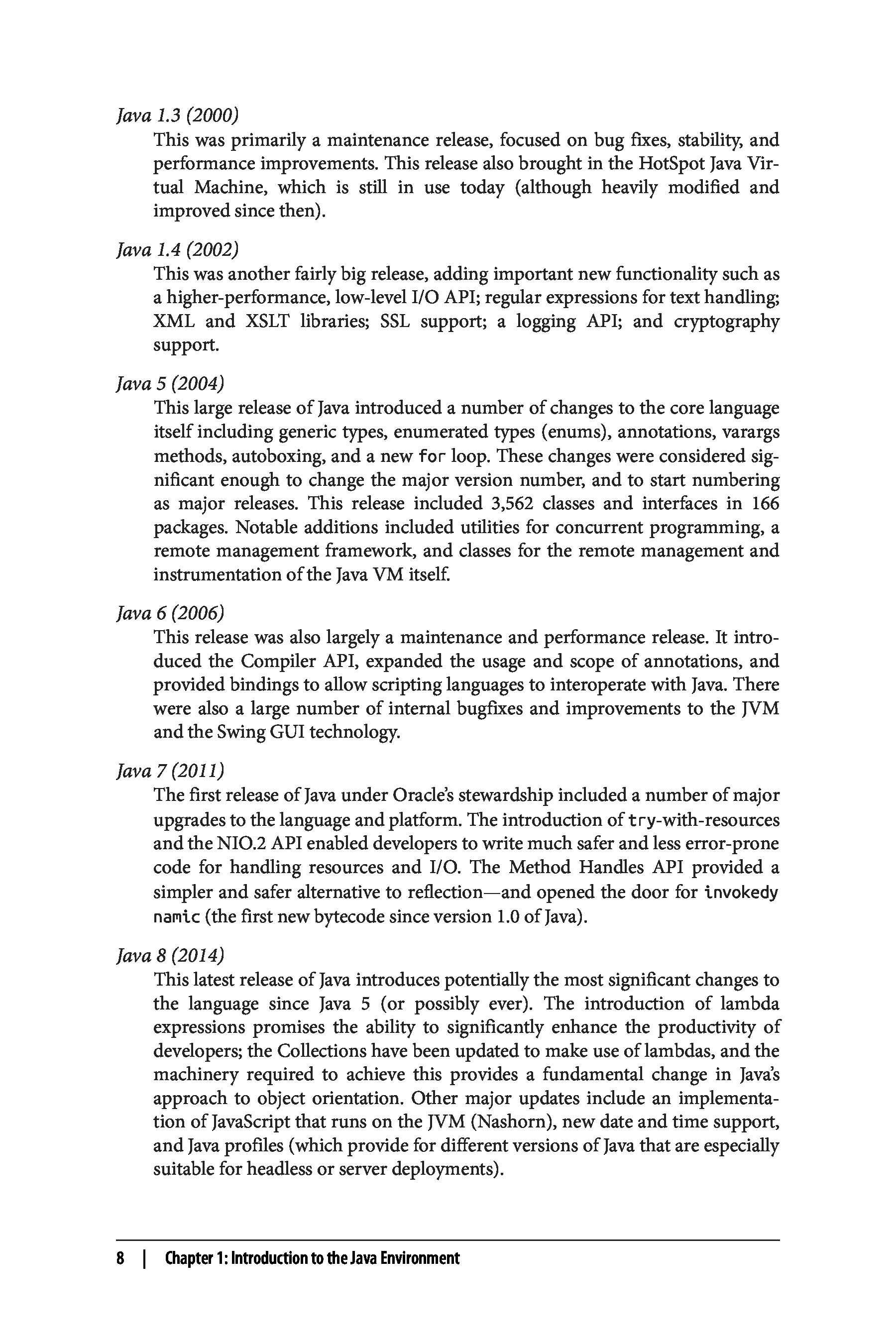 Java 1.3 (2000)

This was primarily a maintenance release, focused on bug fixes, stability, and performance improvements. This release also brought in the HotSpot Java Virtual Machine, which is still in use today (although heavily modified and improved since then).

Java 1.4 (2002)

This was another fairly big release, adding important new functionality such as a higher-performance, low-level I/O API; regular expressions for text handling; XML and XSLT libraries; SSL support; a logging API; and cryptography support.

Java 5 (2004)

This large release of Java introduced a number of changes to the core language itself including generic types, enumerated types (enums), annotations, varargs methods, autoboxing, and a new for loop. These changes were considered significant enough to change the major version number, and to start numbering as major releases. This release included 3,562 classes and interfaces in 166 packages. Notable additions included utilities for concurrent programming, a remote management framework, and classes for the remote management and instrumentation of the Java VM itself.

Java 6 (2006)

This release was also largely a maintenance and performance release. It introduced the Compiler API, expanded the usage and scope of annotations, and provided bindings to allow scripting languages to interoperate with Java. There were also a large number of internal bugfixes and improvements to the JVM and the Swing GUI technology.

Java 7 (2011)

The first release of Java under Oracle's stewardship included a number of major upgrades to the language and platform. The introduction of try-with-resources and the NIO.2 API enabled developers to write much safer and less error-prone code for handling resources and I/O. The Method Handles API provided a simpler and safer alternative to reflection—and opened the door for invokedynamic (the first new bytecode since version 1.0 of Java).

Java 8 (2014)

This latest release of Java introduces potentially the most significant changes to the language since Java 5 (or possibly ever). The introduction of lambda expressions promises the ability to significantly enhance the productivity of developers; the Collections have been updated to make use of lambdas, and the machinery required to achieve this provides a fundamental change in Java's approach to object orientation. Other major updates include an implementation of JavaScript that runs on the JVM (Nashorn), new date and time support, and Java profiles (which provide for different versions of Java that are especially suitable for headless or server deployments).

8 | Chapter 1: Introduction to the Java Environment